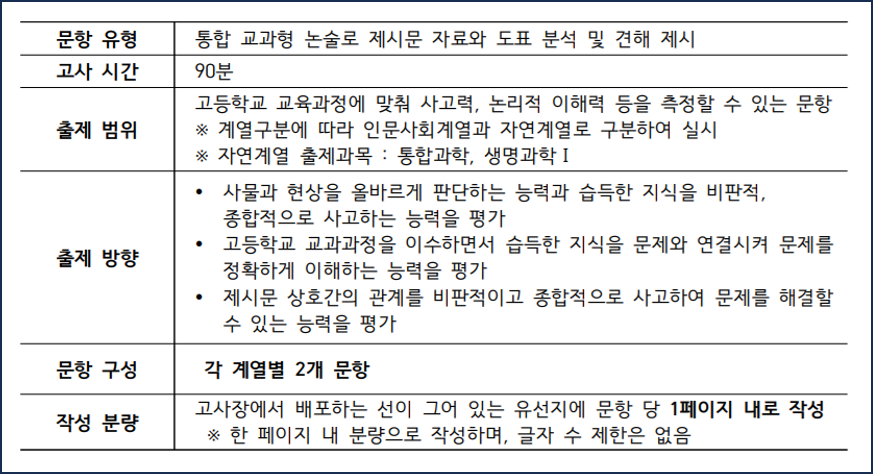 | 문항 유형 | 통합 교과형 논술로 제시문 자료와 도표 분석 및 견해 제시 |
|---|---|
| 고사 시간 | 90분 |
| 출제 범위 | 고등학교 교육과정에 맞춰 사고력, 논리적 이해력 등을 측정할 수 있는 문항 ※ 계열구분에 따라 인문사회계열과 자연계열로 구분하여 실시 ※ 자연계열 출제과목 : 통합과학, 생명과학 I |
| 출제 방향 | • 사물과 현상을 올바르게 판단하는 능력과 습득한 지식을 비판적, 종합적으로 사고하는 능력을 평가 • 고등학교 교과과정을 이수하면서 습득한 지식을 문제와 연결시켜 문제를 정확하게 이해하는 능력을 평가 • 제시문 상호간의 관계를 비판적이고 종합적으로 사고하여 문제를 해결할 수 있는 능력을 평가 |
| 문항 구성 | 각 계열별 2개 문항 |
| 작성 분량 | 고사장에서 배포하는 선이 그어 있는 유선지에 문항 당 1페이지 내로 작성 ※ 한 페이지 내 분량으로 작성하며, 글자 수 제한은 없음 |